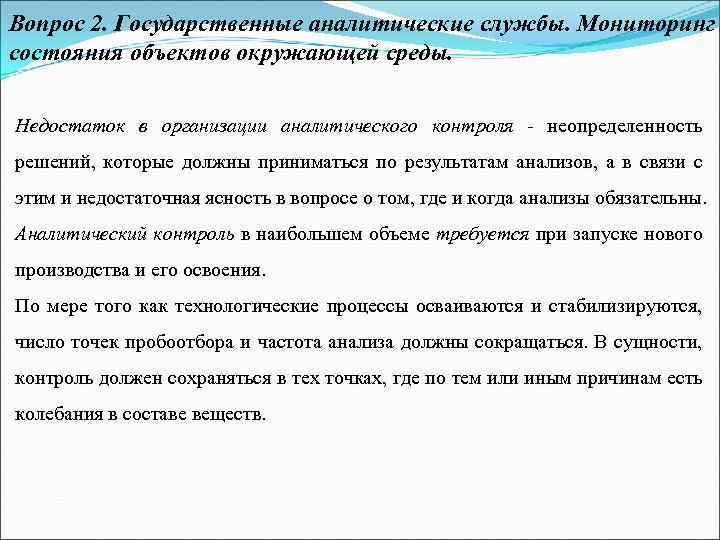 Вопрос 2. Государственные аналитические службы. Мониторинг состояния объектов окружающей среды.

Недостаток в организации аналитического контроля - неопределенность решений, которые должны приниматься по результатам анализов, а в связи с этим и недостаточная ясность в вопросе о том, где и когда анализы обязательны.
Аналитический контроль в наибольшем объеме требуется при запуске нового производства и его освоения.
По мере того как технологические процессы осваиваются и стабилизируются, число точек пробоотбора и частота анализа должны сокращаться. В сущности, контроль должен сохраняться в тех точках, где по тем или иным причинам есть колебания в составе веществ.